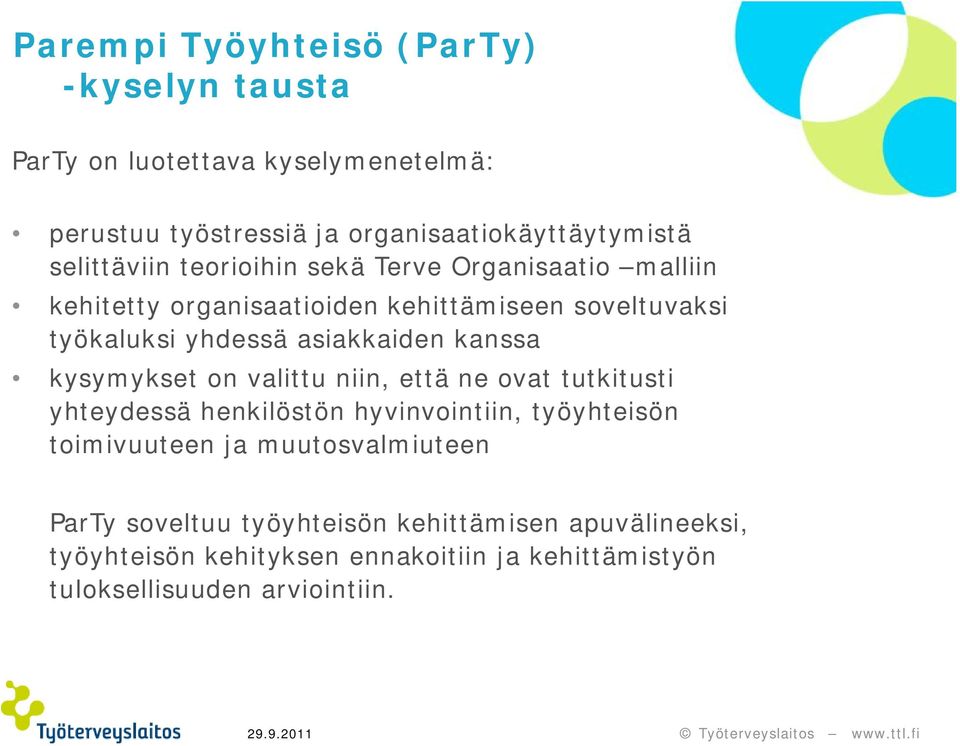 Parempi Työyhteisö (ParTy) -kyselyn tausta

ParTy on luotettava kyselymenetelmä:

• perustuu työstressiä ja organisaatiokäyttäytymistä selittäviin teorioihin sekä Terve Organisaatio –malliin
• kehitetty organisaatioiden kehittämiseen soveltuvaksi työkaluksi yhdessä asiakkaiden kanssa
• kysymykset on valittu niin, että ne ovat tutkitusti yhteydessä henkilöstön hyvinvointiin, työyhteisön toimivuuteen ja muutosvalmiuteen

ParTy soveltuu työyhteisön kehittämisen apuvälineeksi, työyhteisön kehityksen ennakoitiin ja kehittämistyön tuloksellisuuden arviointiin.

Työterveyslaitos

29.9.2011

© Työterveyslaitos – www.ttl.fi